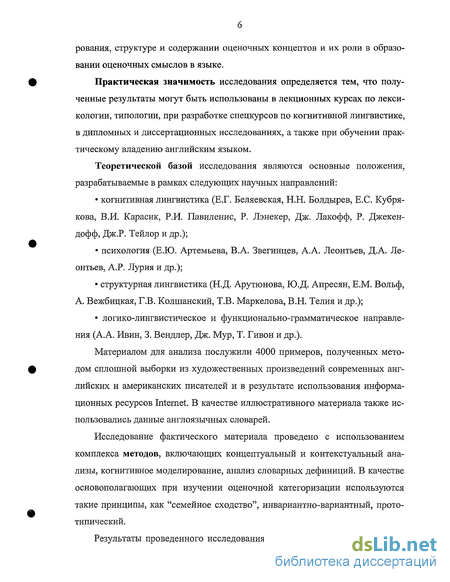 6

рования, структуре и содержании оценочных концептов и их роли в образовании оценочных смыслов в языке.

Практическая значимость исследования определяется тем, что полученные результаты могут быть использованы в лекционных курсах по лексикологии, типологии, при разработке спецкурсов по когнитивной лингвистике, в дипломных и диссертационных исследованиях, а также при обучении практическому владению английским языком.

Теоретической базой исследования являются основные положения, разрабатываемые в рамках следующих научных направлений:

• когнитивная лингвистика (Е.Г. Беляевская, Н.Н. Болдырев, Е.С. Кубрякова, В.И. Карасик, Р.И. Павиленис, Р. Лэнекер, Дж. Лакофф, Р. Джекендофф, Дж.Р. Тейлор и др.);

• психология (Е.Ю. Артемьева, В.А. Звегинцев, А.А. Леонтьев, Д.А. Леонтьев, А.Р. Лурия и др.);

• структурная лингвистика (Н.Д. Арутюнова, Ю.Д. Апресян, Е.М. Вольф, А. Вежбицкая, Г.В. Колшанский, Т.В. Маркелова, В.Н. Телия и др.);

• логико-лингвистическое и функционально-грамматическое направления (А.А. Ивин, З. Вендлер, Дж. Мур, Т. Гивон и др.).

Материалом для анализа послужили 4000 примеров, полученных методом сплошной выборки из художественных произведений современных английских и американских писателей и в результате использования информационных ресурсов Internet. В качестве иллюстративного материала также использовались данные англоязычных словарей.

Исследование фактического материала проведено с использованием комплекса методов, включающих концептуальный и контекстуальный анализы, когнитивное моделирование, анализ словарных дефиниций. В качестве основополагающих при изучении оценочной категоризации используются такие принципы, как “семейное сходство”, инвариантно-вариантный, прототипический.

Результаты проведенного исследования

dsLib.net
библиотека диссертаций